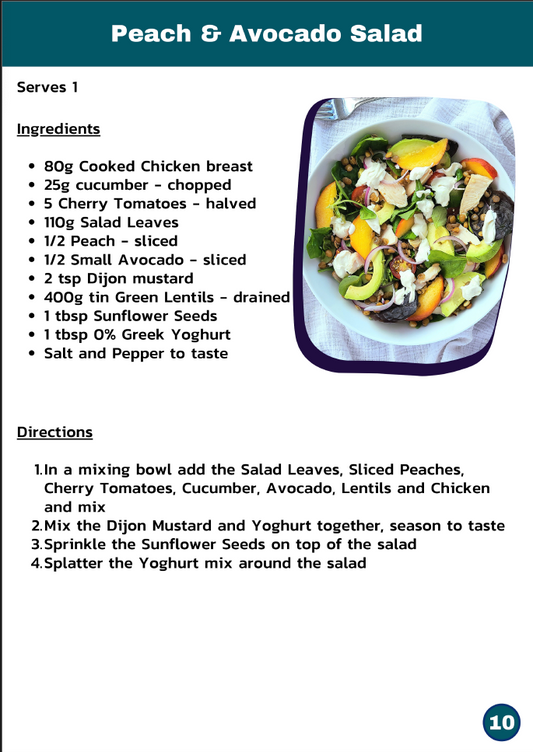 Peach & Avocado Salad

Serves 1

Ingredients

- 80g Cooked Chicken breast
- 25g cucumber - chopped
- 5 Cherry Tomatoes - halved
- 110g Salad Leaves
- 1/2 Peach - sliced
- 1/2 Small Avocado - sliced
- 2 tsp Dijon mustard
- 400g tin Green Lentils - drained
- 1 tbsp Sunflower Seeds
- 1 tbsp 0% Greek Yoghurt
- Salt and Pepper to taste

Directions

1. In a mixing bowl add the Salad Leaves, Sliced Peaches, Cherry Tomatoes, Cucumber, Avocado, Lentils and Chicken and mix
2. Mix the Dijon Mustard and Yoghurt together, season to taste
3. Sprinkle the Sunflower Seeds on top of the salad
4. Splatter the Yoghurt mix around the salad

10